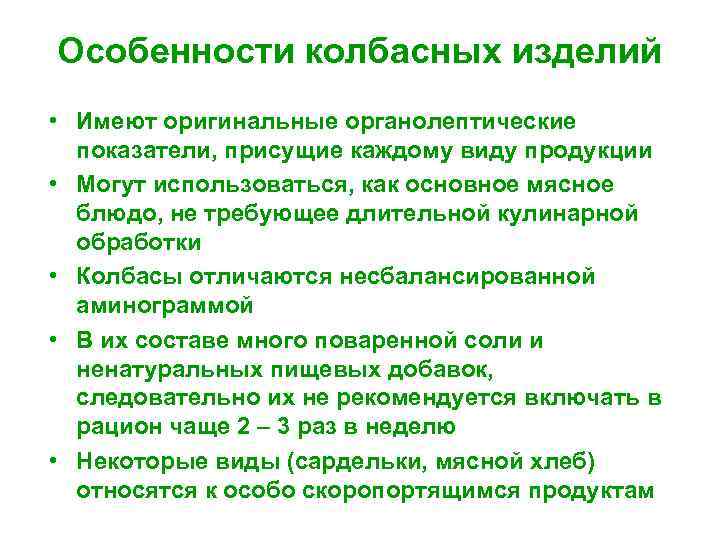 Особенности колбасных изделий

• Имеют оригинальные органолептические показатели, присущие каждому виду продукции
• Могут использоваться, как основное мясное блюдо, не требующее длительной кулинарной обработки
• Колбасы отличаются несбалансированной аминограммой
• В их составе много поваренной соли и ненатуральных пищевых добавок, следовательно их не рекомендуется включать в рацион чаще 2 – 3 раз в неделю
• Некоторые виды (сардельки, мясной хлеб) относятся к особо скоропортящимся продуктам